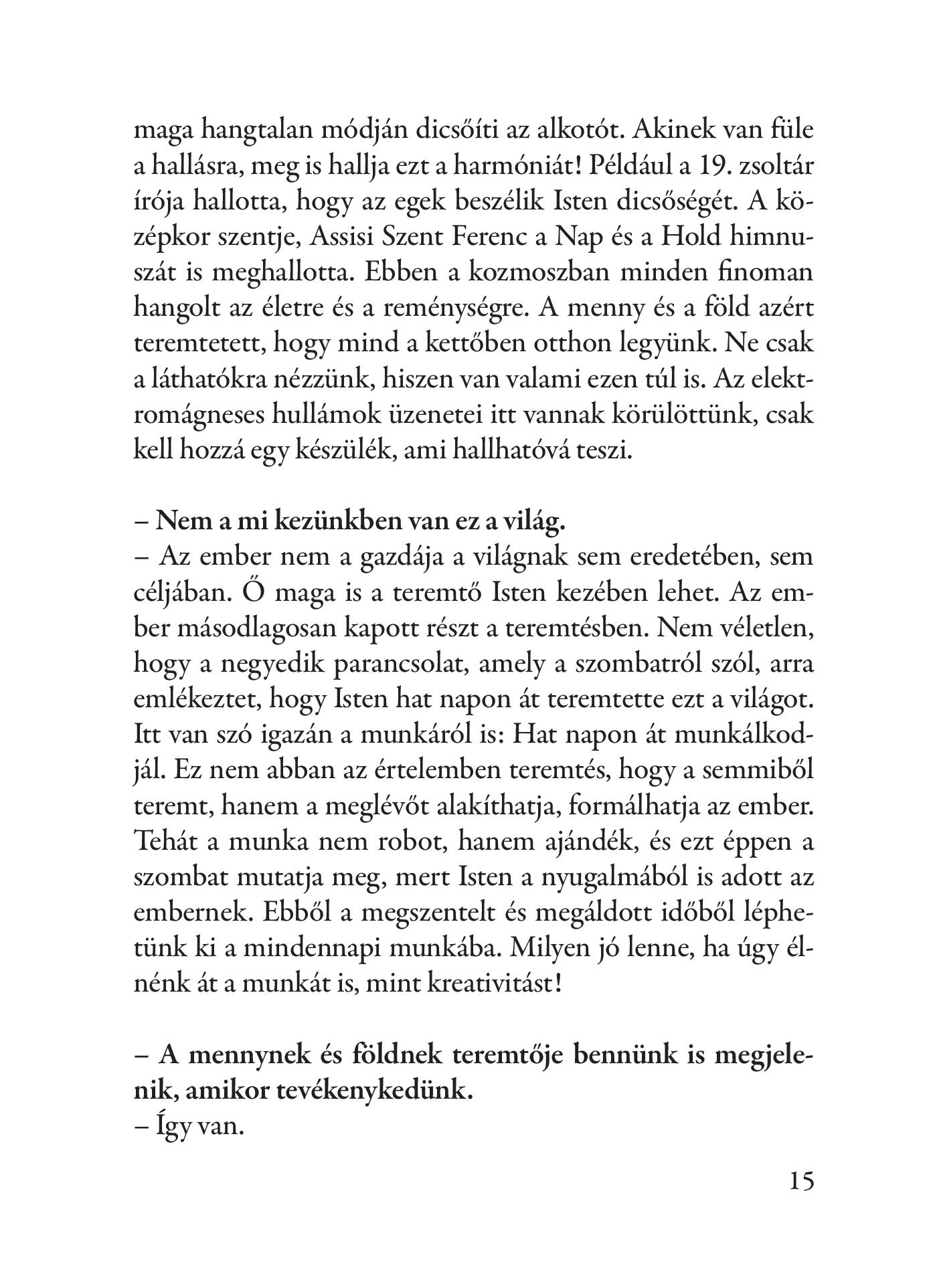 maga hangtalan módján dicsőíti az alkotót. Akinek van füle a hallásra, meg is hallja ezt a harmóniát! Például a 19. zsoltár írója hallotta, hogy az egek beszélik Isten dicsőségét. A középkor szentje, Assisi Szent Ferenc a Nap és a Hold himnuszát is meghallotta. Ebben a kozmoszban minden finoman hangolt az életre és a reménységre. A menny és a föld azért teremtetett, hogy mind a kettőben otthon legyünk. Ne csak a láthatókra nézzünk, hiszen van valami ezen túl is. Az elektromágneses hullámok üzenetei itt vannak körülöttünk, csak kell hozzá egy készülék, ami hallhatóvá teszi.

– Nem a mi kezünkben van ez a világ.
– Az ember nem a gazdája a világnak sem eredetében, sem céljában. Ő maga is a teremtő Isten kezében lehet. Az ember másodlagosan kapott részt a teremtésben. Nem véletlen, hogy a negyedik parancsolat, amely a szombatról szól, arra emlékeztet, hogy Isten hat napon át teremtette ezt a világot. Itt van szó igazán a munkáról is: Hat napon át munkálkodjál. Ez nem abban az értelemben teremtés, hogy a semmiből teremt, hanem a meglévőt alakíthatja, formálhatja az ember. Tehát a munka nem robot, hanem ajándék, és ezt éppen a szombat mutatja meg, mert Isten a nyugalmából is adott az embernek. Ebből a megszentelt és megáldott időből léphetünk ki a mindennapi munkába. Milyen jó lenne, ha úgy élnénk át a munkát is, mint kreativitást!

– A mennynek és földnek teremtője bennünk is megjelenik, amikor tevékenykedünk.
– Így van.

15